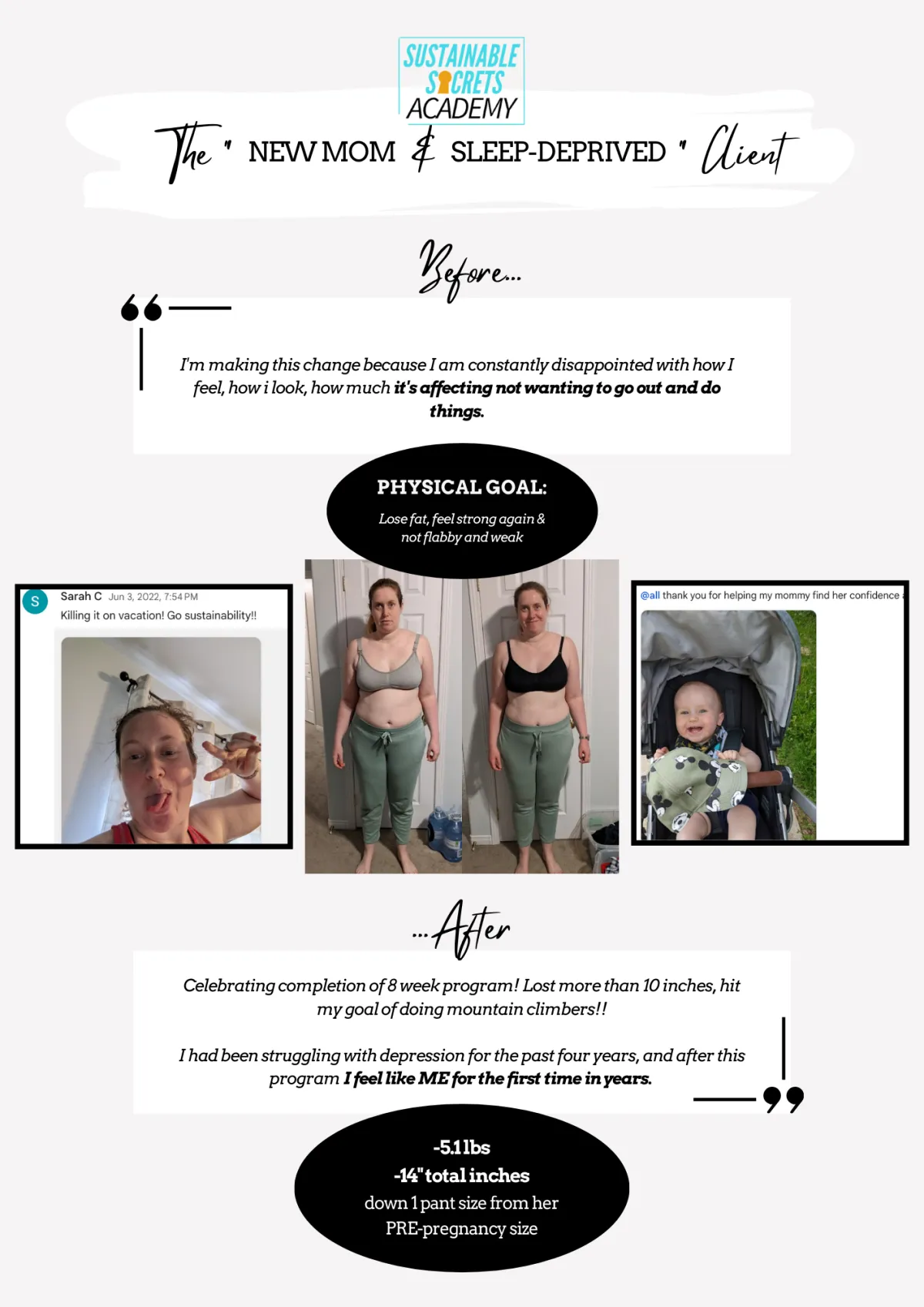 SUSTAINABLE SECRETS ACADEMY

The " NEW MOM & SLEEP-DEPRIVED " Client

Before...

I'm making this change because I am constantly disappointed with how I feel, how i look, how much it's affecting not wanting to go out and do things.

PHYSICAL GOAL:

Lose fat, feel strong again & not flabby and weak

S Sarah C Jun 3, 2022, 7:54 PM
Killing it on vacation! Go sustainability!!

@all thank you for helping my mommy find her confidence

...After

Celebrating completion of 8 week program! Lost more than 10 inches, hit my goal of doing mountain climbers!!

I had been struggling with depression for the past four years, and after this program I feel like ME for the first time in years.

-5.1 lbs
-14" total inches
down 1 pant size from her PRE-pregnancy size